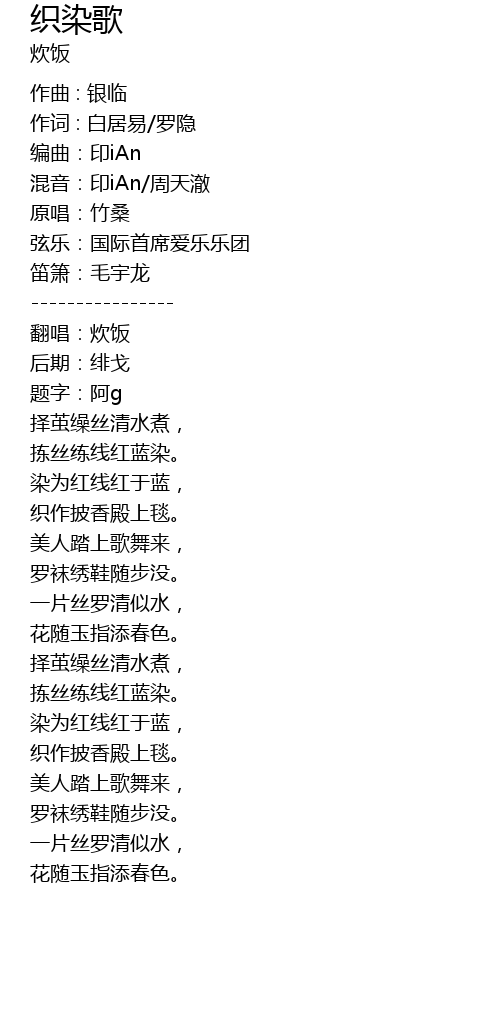 织染歌
炊饭

作曲：银临
作词：白居易/罗隐
编曲：印iAn
混音：印iAn/周天澈
原唱：竹桑
弦乐：国际首席爱乐乐团
笛箫：毛宇龙
----------------
翻唱：炊饭
后期：绯戈
题字：阿g
择茧缲丝清水煮，
拣丝练线红蓝染。
染为红线红于蓝，
织作披香殿上毯。
美人踏上歌舞来，
罗袜绣鞋随步没。
一片丝罗清似水，
花随玉指添春色。
择茧缲丝清水煮，
拣丝练线红蓝染。
染为红线红于蓝，
织作披香殿上毯。
美人踏上歌舞来，
罗袜绣鞋随步没。
一片丝罗清似水，
花随玉指添春色。